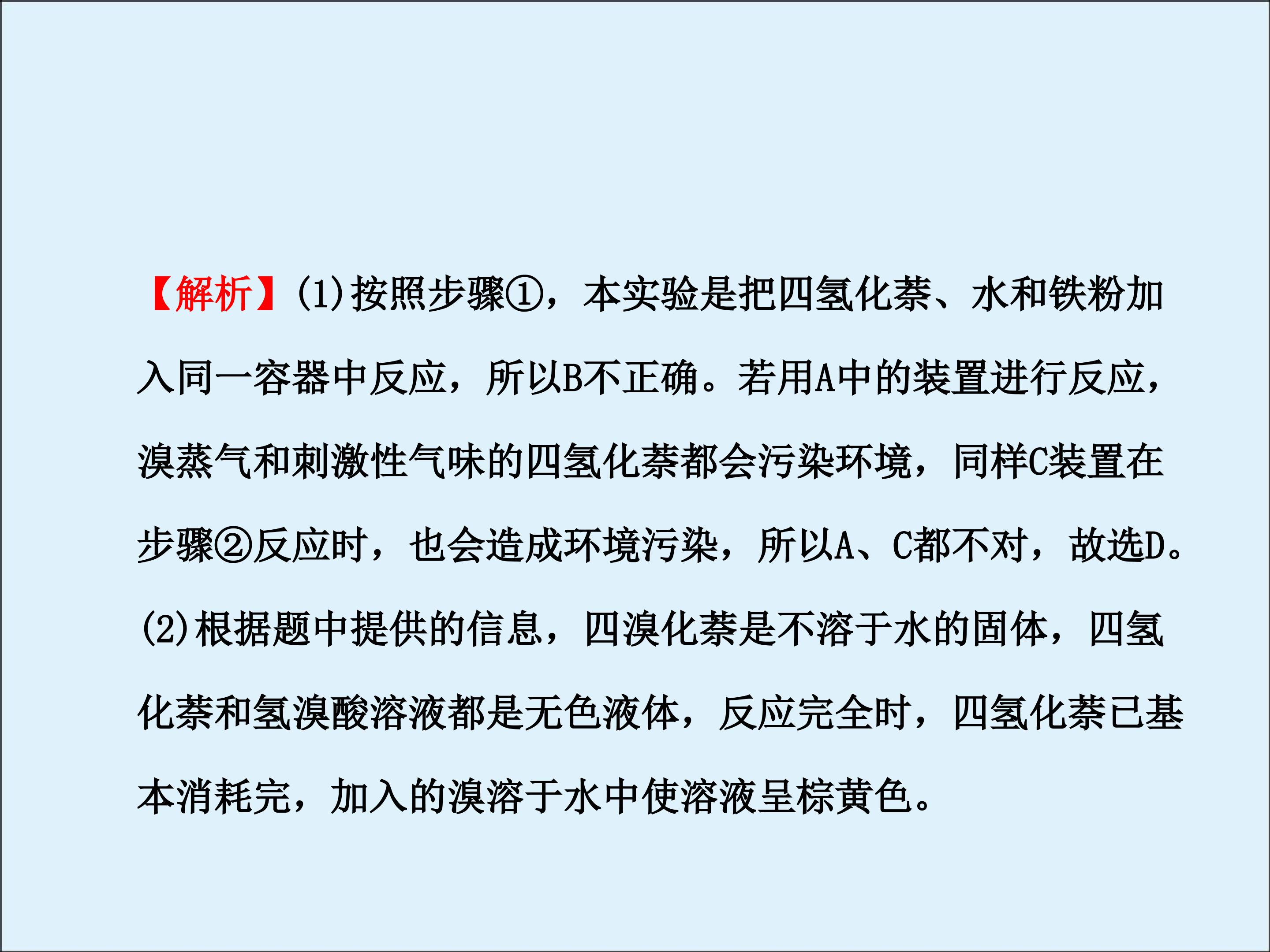 【解析】(1)按照步骤①，本实验是把四氢化萘、水和铁粉加入同一容器中反应，所以B不正确。若用A中的装置进行反应，溴蒸气和刺激性气味的四氢化萘都会污染环境，同样C装置在步骤②反应时，也会造成环境污染，所以A、C都不对，故选D。

(2)根据题中提供的信息，四溴化萘是不溶于水的固体，四氢化萘和氢溴酸溶液都是无色液体，反应完全时，四氢化萘已基本消耗完，加入的溴溶于水中使溶液呈棕黄色。